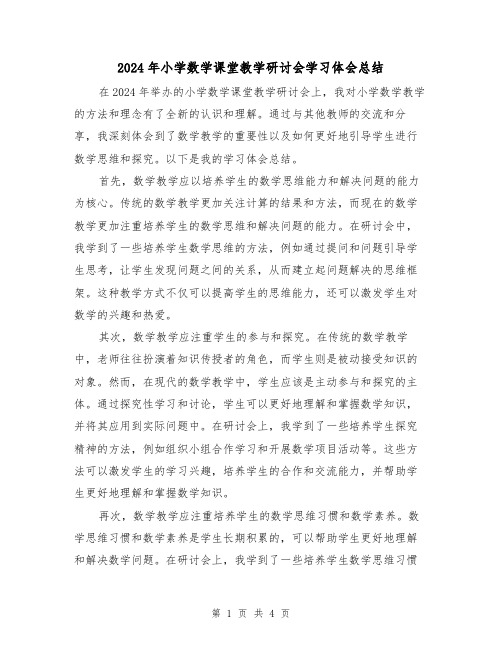 2024年小学数学课堂教学研讨会学习体会总结

在2024年举办的小学数学课堂教学研讨会上，我对小学数学教学的方法和理念有了全新的认识和理解。通过与其他教师的交流和分享，我深刻体会到了数学教学的重要性以及如何更好地引导学生进行数学思维和探究。以下是我的学习体会总结。

首先，数学教学应以培养学生的数学思维能力和解决问题的能力为核心。传统的数学教学更加关注计算的结果和方法，而现在的数学教学更加注重培养学生的数学思维和解决问题的能力。在研讨会中，我学到了一些培养学生数学思维的方法，例如通过提问和问题引导学生思考，让学生发现问题之间的关系，从而建立起问题解决的思维框架。这种教学方式不仅可以提高学生的思维能力，还可以激发学生对数学的兴趣和热爱。

其次，数学教学应注重学生的参与和探究。在传统的数学教学中，老师往往扮演着知识传授者的角色，而学生则是被动接受知识的对象。然而，在现代的数学教学中，学生应该是主动参与和探究的主体。通过探究性学习和讨论，学生可以更好地理解和掌握数学知识，并将其应用到实际问题中。在研讨会上，我学到了一些培养学生探究精神的方法，例如组织小组合作学习和开展数学项目活动等。这些方法可以激发学生的学习兴趣，培养学生的合作和交流能力，并帮助学生更好地理解和掌握数学知识。

再次，数学教学应注重培养学生的数学思维习惯和数学素养。数学思维习惯和数学素养是学生长期积累的，可以帮助学生更好地理解和解决数学问题。在研讨会上，我学到了一些培养学生数学思维习惯

第 1 页 共 4 页